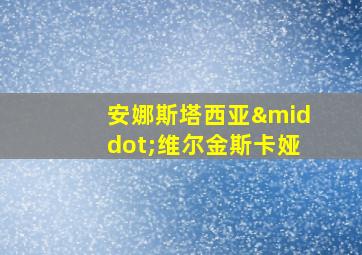 安娜斯塔西亚&middot;维尔金斯卡娅